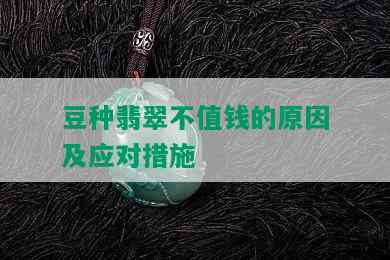 豆种翡翠不值钱的原因及应对措施